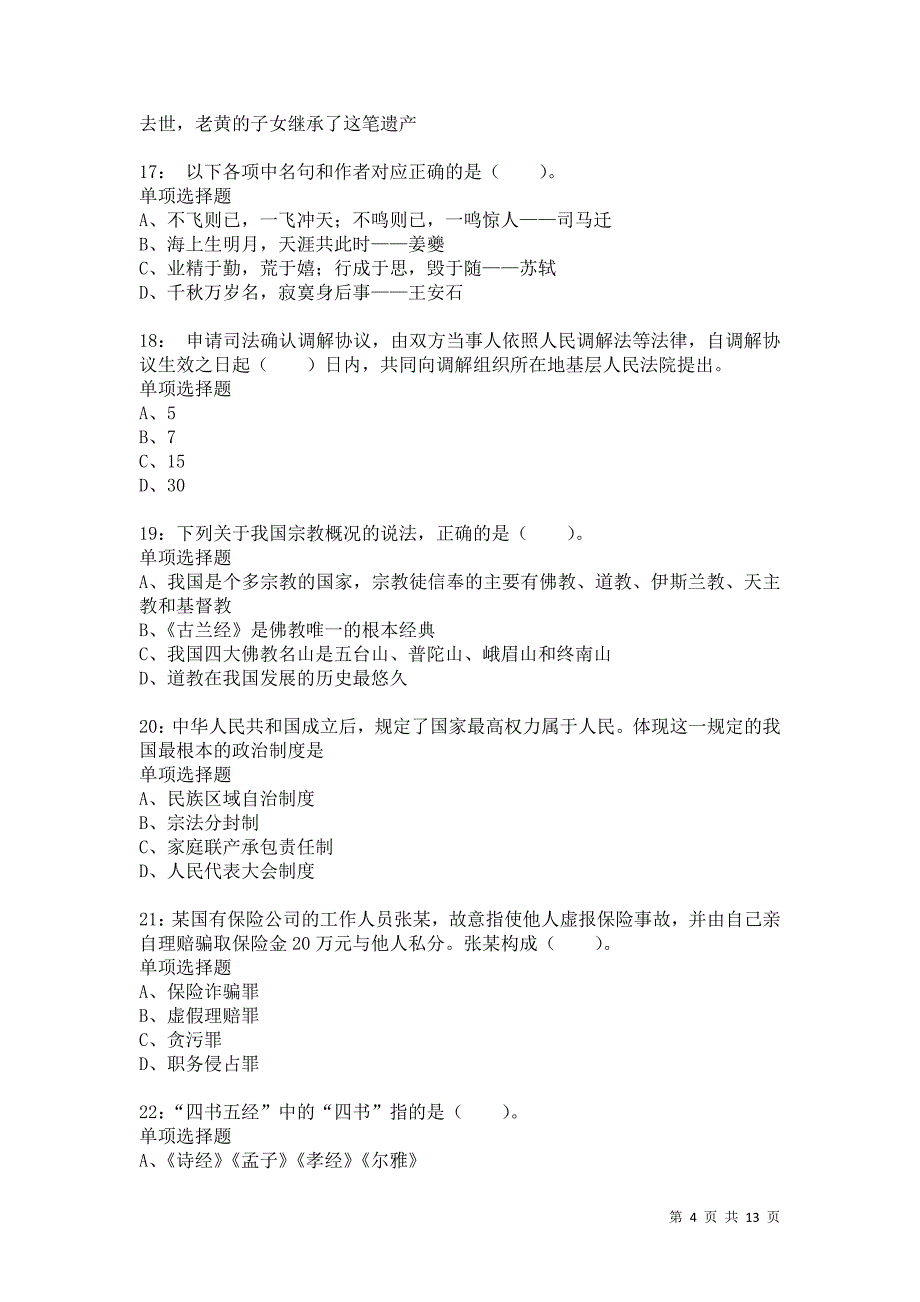 去世，老黄的子女继承了这笔遗产

17： 以下各项中名句和作者对应正确的是（　　）。
单项选择题
A、不飞则已，一飞冲天；不鸣则已，一鸣惊人——司马迁
B、海上生明月，天涯共此时——姜夔
C、业精于勤，荒于嬉；行成于思，毁于随——苏轼
D、千秋万岁名，寂寞身后事——王安石

18： 申请司法确认调解协议，由双方当事人依照人民调解法等法律，自调解协议生效之日起（　　）日内，共同向调解组织所在地基层人民法院提出。
单项选择题
A、5
B、7
C、15
D、30

19：下列关于我国宗教概况的说法，正确的是（　　）。
单项选择题
A、我国是个多宗教的国家，宗教徒信奉的主要有佛教、道教、伊斯兰教、天主教和基督教
B、《古兰经》是佛教唯一的根本经典
C、我国四大佛教名山是五台山、普陀山、峨眉山和终南山
D、道教在我国发展的历史最悠久

20：中华人民共和国成立后，规定了国家最高权力属于人民。体现这一规定的我国最根本的政治制度是
单项选择题
A、民族区域自治制度
B、宗法分封制
C、家庭联产承包责任制
D、人民代表大会制度

21：某国有保险公司的工作人员张某，故意指使他人虚报保险事故，并由自己亲自理赔骗取保险金 20 万元与他人私分。张某构成（　　）。
单项选择题
A、保险诈骗罪
B、虚假理赔罪
C、贪污罪
D、职务侵占罪

22：“四书五经”中的“四书”指的是（　　）。
单项选择题
A、《诗经》《孟子》《孝经》《尔雅》

第 4 页 共 13 页